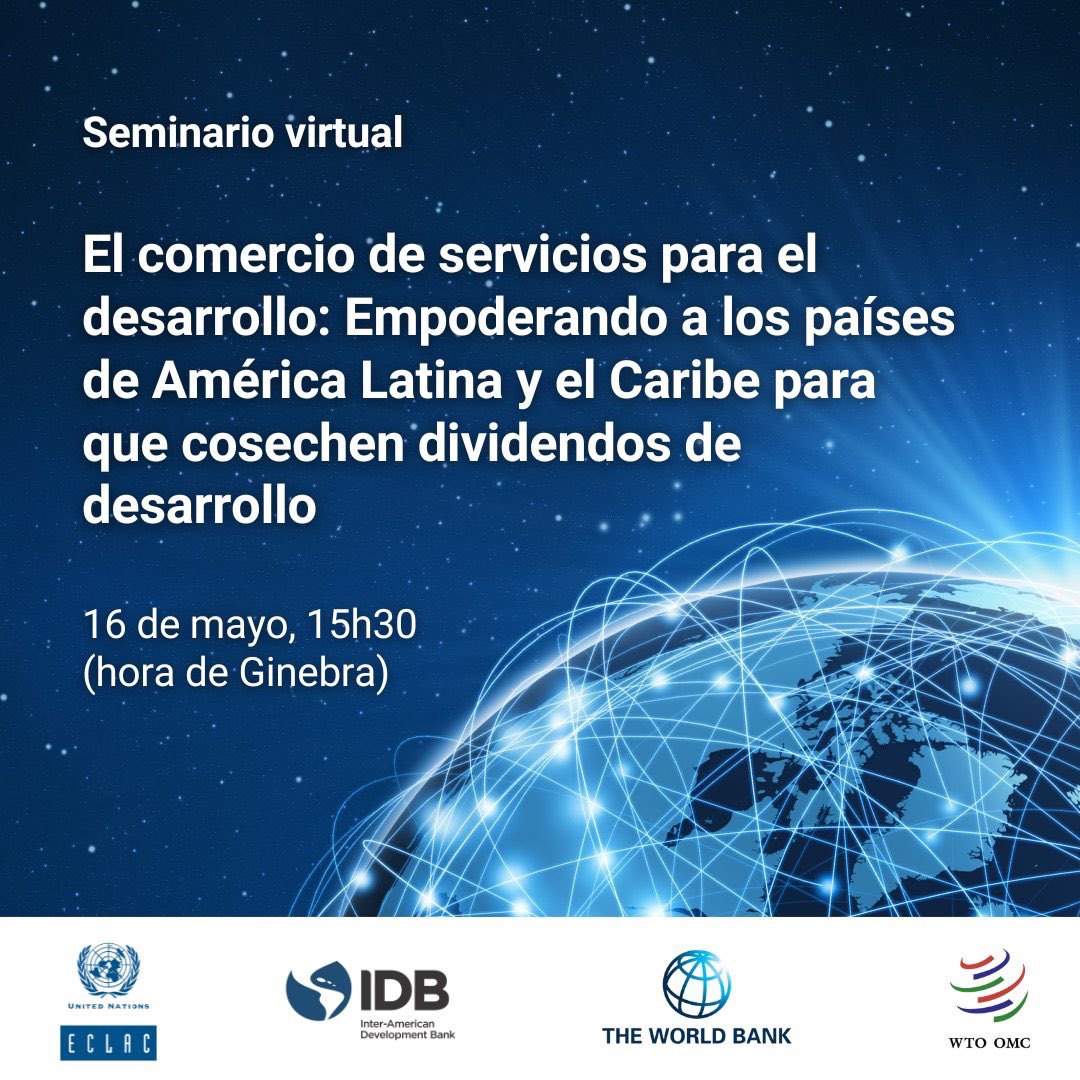 Seminario virtual

El comercio de servicios para el desarrollo: Empoderando a los países de América Latina y el Caribe para que cosechen dividendos de desarrollo

16 de mayo, 15h30
(hora de Ginebra)

UNITED NATIONS
ECLAC

IDB
Inter-American Development Bank

THE WORLD BANK

WTO OMC